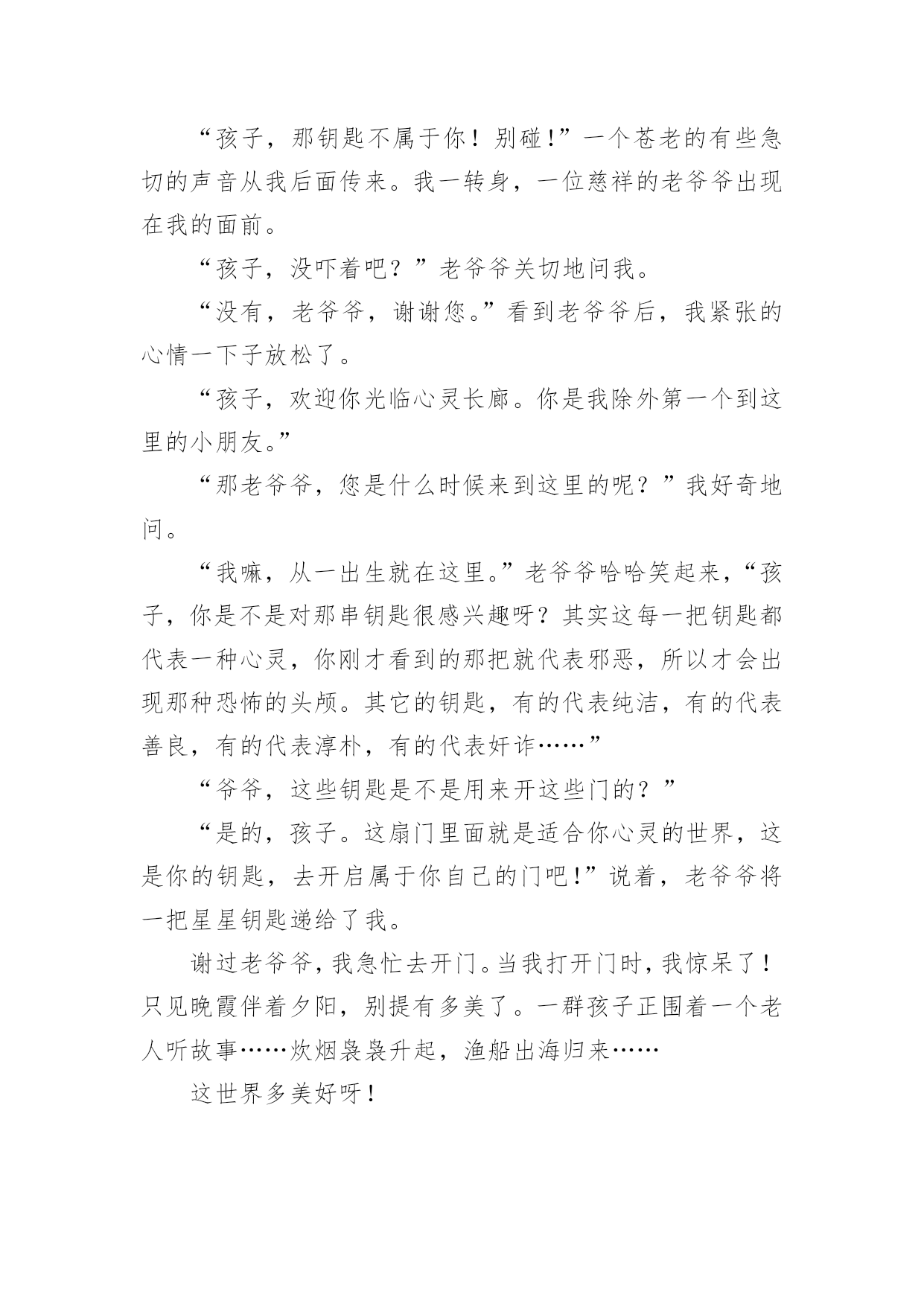 “孩子，那钥匙不属于你！别碰!”一个苍老的有些急切的声音从我后面传来。我一转身，一位慈祥的老爷爷出现在我的面前。

“孩子，没吓着吧？”老爷爷关切地问我。

“没有，老爷爷，谢谢您。”看到老爷爷后，我紧张的心情一下子放松了。

“孩子，欢迎你光临心灵长廊。你是我除外第一个到这里的小朋友。”

“那老爷爷，您是什么时候来到这里的呢？”我好奇地问。

“我嘛，从一出生就在这里。”老爷爷哈哈笑起来，“孩子，你是不是对那串钥匙很感兴趣呀？其实这每一把钥匙都代表一种心灵，你刚才看到的那把就代表邪恶，所以才会出现那种恐怖的头颅。其它的钥匙，有的代表纯洁，有的代表善良，有的代表淳朴，有的代表奸诈……”

“爷爷，这些钥匙是不是用来开这些门的？”

“是的，孩子。这扇门里面就是适合你心灵的世界，这是你的钥匙，去开启属于你自己的门吧!”说着，老爷爷将一把星星钥匙递给了我。

谢过老爷爷，我急忙去开门。当我打开门时，我惊呆了！只见晚霞伴着夕阳，别提有多美了。一群孩子正围着一个老人听故事……炊烟袅袅升起，渔船出海归来……

这世界多美好呀！